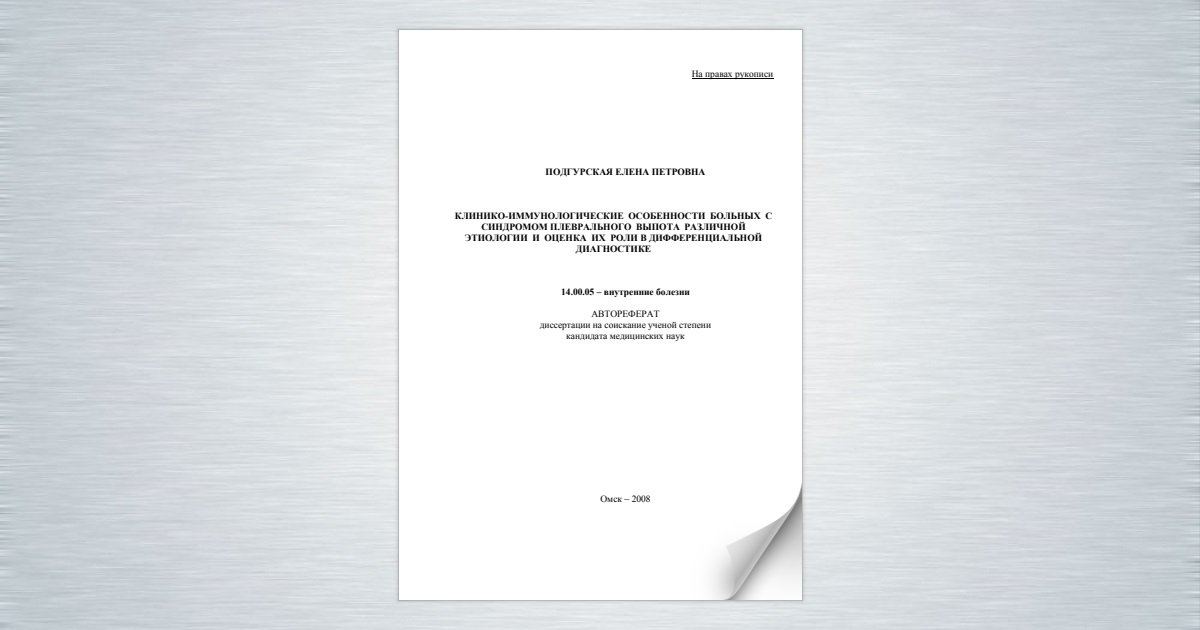 На правах рукописи

ПОДГУРСКАЯ ЕЛЕНА ПЕТРОВНА

КЛИНИКО-ИММУНОЛОГИЧЕСКИЕ ОСОБЕННОСТИ БОЛЬНЫХ С СИНДРОМОМ ПЛЕВРАЛЬНОГО ВЫПОТА РАЗЛИЧНОЙ ЭТИОЛОГИИ И ОЦЕНКА ИХ РОЛИ В ДИФФЕРЕНЦИАЛЬНОЙ ДИАГНОСТИКЕ

14.00.05 – внутренние болезни

АВТОРЕФЕРАТ
диссертации на соискание ученой степени
кандидата медицинских наук

Омск – 2008